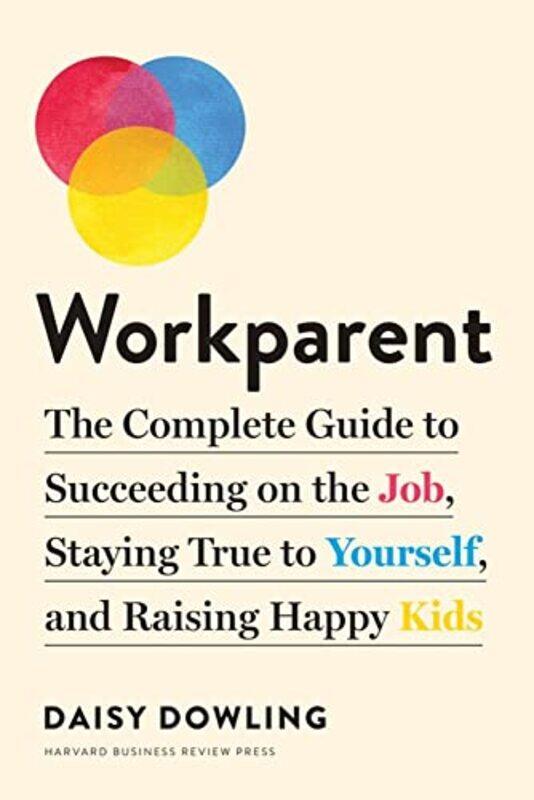 Workparent

The Complete Guide to Succeeding on the Job, Staying True to Yourself, and Raising Happy Kids

DAISY DOWLING

HARVARD BUSINESS REVIEW PRESS